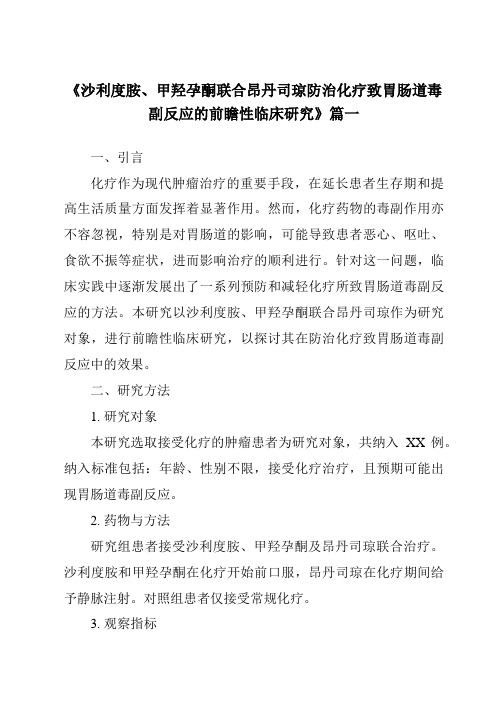 《沙利度胺、甲羟孕酮联合昂丹司琼防治化疗致胃肠道毒副反应的前瞻性临床研究》篇一

一、引言

化疗作为现代肿瘤治疗的重要手段，在延长患者生存期和提高生活质量方面发挥着显著作用。然而，化疗药物的毒副作用亦不容忽视，特别是对胃肠道的影响，可能导致患者恶心、呕吐、食欲不振等症状，进而影响治疗的顺利进行。针对这一问题，临床实践中逐渐发展出了一系列预防和减轻化疗所致胃肠道毒副反应的方法。本研究以沙利度胺、甲羟孕酮联合昂丹司琼作为研究对象，进行前瞻性临床研究，以探讨其在防治化疗致胃肠道毒副反应中的效果。

二、研究方法

1. 研究对象

本研究选取接受化疗的肿瘤患者为研究对象，共纳入 XX 例。纳入标准包括：年龄、性别不限，接受化疗治疗，且预期可能出现胃肠道毒副反应。

2. 药物与方法

研究组患者接受沙利度胺、甲羟孕酮及昂丹司琼联合治疗。沙利度胺和甲羟孕酮在化疗开始前口服，昂丹司琼在化疗期间给予静脉注射。对照组患者仅接受常规化疗。

3. 观察指标